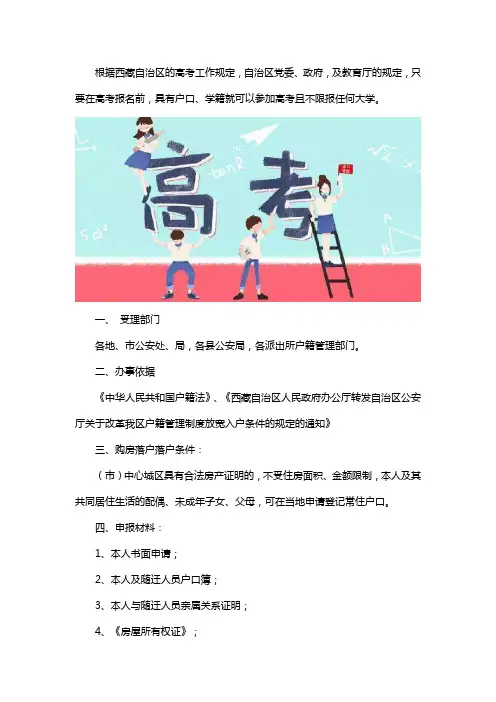 根据西藏自治区的高考工作规定，自治区党委、政府，及教育厅的规定，只要在高考报名前，具有户口、学籍就可以参加高考且不限报任何大学。

高考

一、 受理部门

各地、市公安处、局，各县公安局，各派出所户籍管理部门。

二、办事依据

《中华人民共和国户籍法》、《西藏自治区人民政府办公厅转发自治区公安厅关于改革我区户籍管理制度放宽入户条件的规定的通知》

三、购房落户落户条件：

（市）中心城区具有合法房产证明的，不受住房面积、金额限制，本人及其共同居住生活的配偶、未成年子女、父母，可在当地申请登记常住户口。

四、申报材料：

1、本人书面申请；

2、本人及随迁人员户口簿；

3、本人与随迁人员亲属关系证明；

4、《房屋所有权证》；